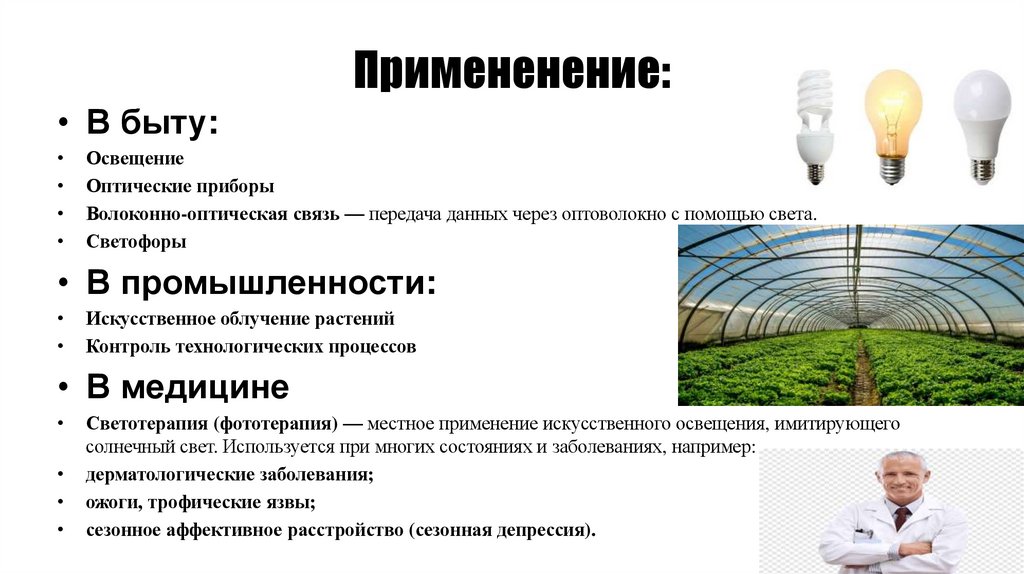 Примененение:

• В быту:

• Освещение
• Оптические приборы
• Волоконно-оптическая связь — передача данных через оптоволокно с помощью света.
• Светофоры

• В промышленности:

• Искусственное облучение растений
• Контроль технологических процессов

• В медицине

• Светотерапия (фототерапия) — местное применение искусственного освещения, имитирующего солнечный свет. Используется при многих состояниях и заболеваниях, например:
• дерматологические заболевания;
• ожоги, трофические язвы;
• сезонное аффективное расстройство (сезонная депрессия).